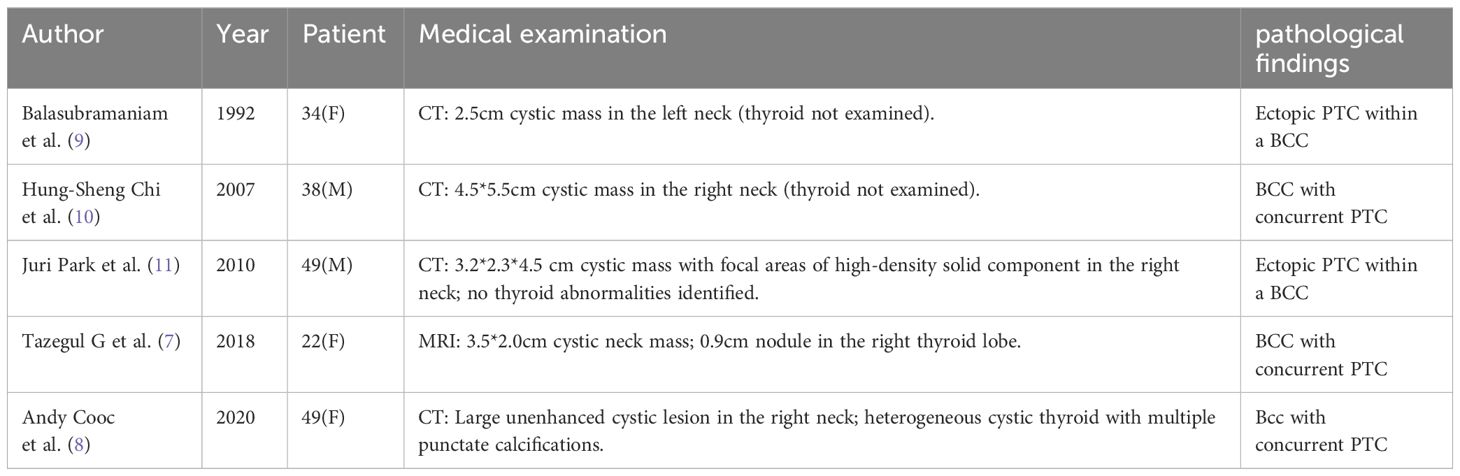 | Author | Year | Patient | Medical examination | pathological findings |
|---|---|---|---|---|
| Balasubramaniam et al. (9) | 1992 | 34(F) | CT: 2.5cm cystic mass in the left neck (thyroid not examined). | Ectopic PTC within a BCC |
| Hung-Sheng Chi et al. (10) | 2007 | 38(M) | CT: 4.5*5.5cm cystic mass in the right neck (thyroid not examined). | BCC with concurrent PTC |
| Juri Park et al. (11) | 2010 | 49(M) | CT: 3.2*2.3*4.5 cm cystic mass with focal areas of high-density solid component in the right neck; no thyroid abnormalities identified. | Ectopic PTC within a BCC |
| Tazegul G et al. (7) | 2018 | 22(F) | MRI: 3.5*2.0cm cystic neck mass; 0.9cm nodule in the right thyroid lobe. | BCC with concurrent PTC |
| Andy Cooc et al. (8) | 2020 | 49(F) | CT: Large unenhanced cystic lesion in the right neck; heterogeneous cystic thyroid with multiple punctate calcifications. | Bcc with concurrent PTC |